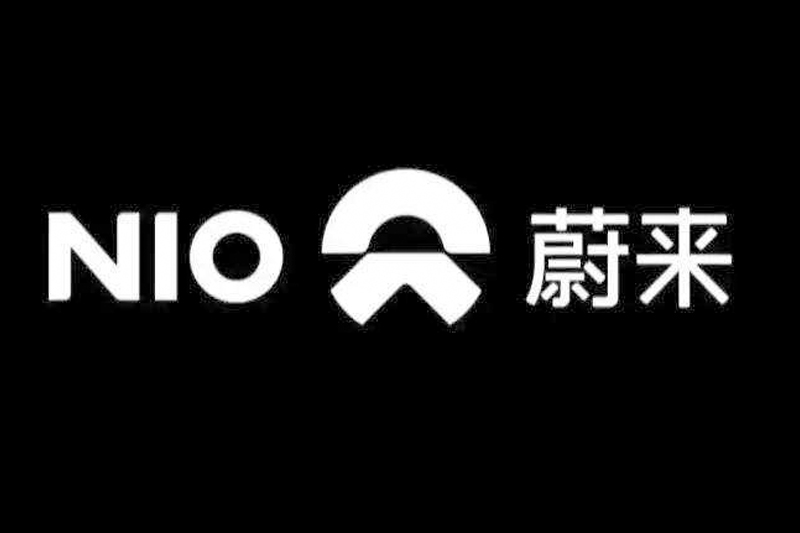 NIO 蔚来